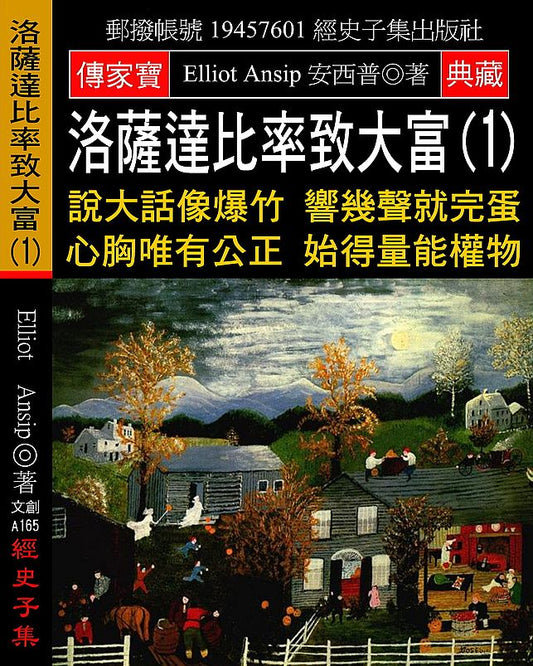 洛薩達比率致大富(1)

Elliot Ansip◎著
文創
A165
經史子集

郵撥帳號 19457601 經史子集出版社

傳家寶 Elliot Ansip 安西普◎著 典藏

洛薩達比率致大富(1)

說大話像爆竹 響幾聲就完蛋
心胸唯有公正 始得量能權物